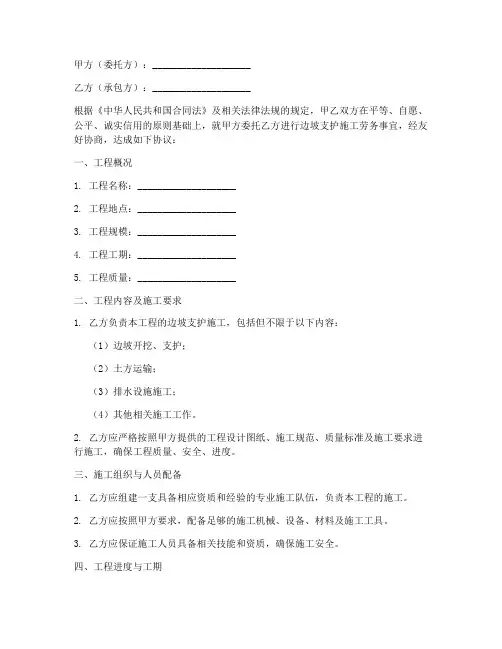 甲方（委托方）：____________________

乙方（承包方）：____________________

根据《中华人民共和国合同法》及相关法律法规的规定，甲乙双方在平等、自愿、公平、诚实信用的原则基础上，就甲方委托乙方进行边坡支护施工劳务事宜，经友好协商，达成如下协议：

一、工程概况

1. 工程名称：____________________

2. 工程地点：____________________

3. 工程规模：____________________

4. 工程工期：____________________

5. 工程质量：____________________

二、工程内容及施工要求

1. 乙方负责本工程的边坡支护施工，包括但不限于以下内容：

（1）边坡开挖、支护；

（2）土方运输；

（3）排水设施施工；

（4）其他相关施工工作。

2. 乙方应严格按照甲方提供的工程设计图纸、施工规范、质量标准及施工要求进行施工，确保工程质量、安全、进度。

三、施工组织与人员配备

1. 乙方应组建一支具备相应资质和经验的专业施工队伍，负责本工程的施工。

2. 乙方应按照甲方要求，配备足够的施工机械、设备、材料及施工工具。

3. 乙方应保证施工人员具备相关技能和资质，确保施工安全。

四、工程进度与工期